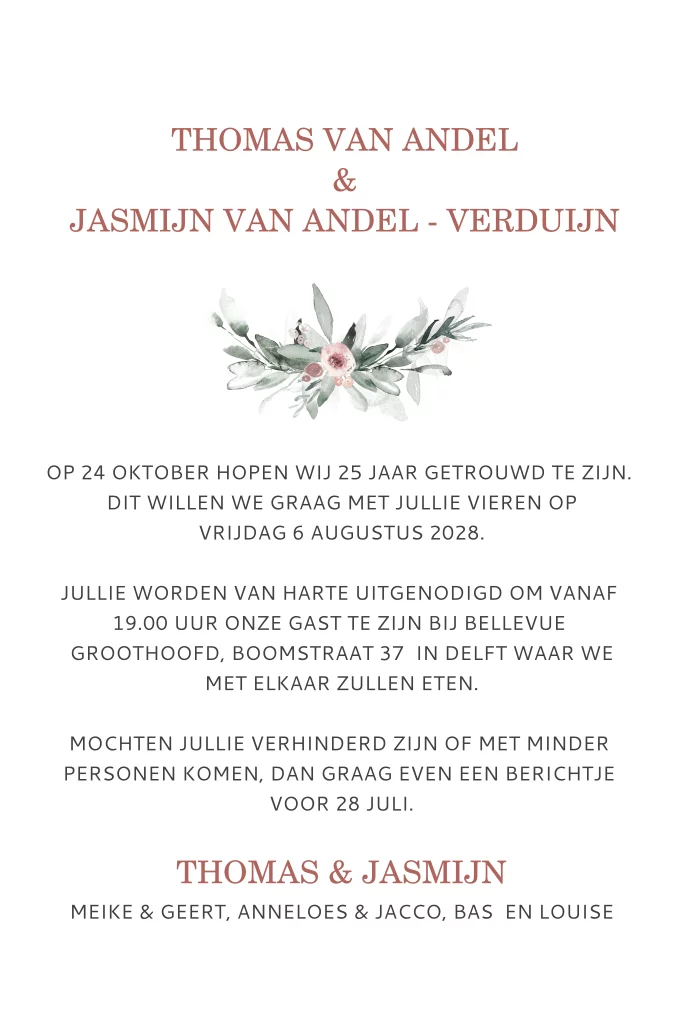 THOMAS VAN ANDEL
&
JASMIJN VAN ANDEL - VERDUIJN

OP 24 OKTOBER HOPEN WIJ 25 JAAR GETROUWD TE ZIJN. DIT WILLEN WE GRAAG MET JULLIE VIEREN OP VRIJDAG 6 AUGUSTUS 2028.

JULLIE WORDEN VAN HARTE UITGENODIGD OM VANAF 19.00 UUR ONZE GAST TE ZIJN BIJ BELLEVUE GROOTHOOFD, BOOMSTRAAT 37 IN DELFT WAAR WE MET ELKAAR ZULLEN ETEN.

MOCHTEN JULLIE VERHINDERD ZIJN OF MET MINDER PERSONEN KOMEN, DAN GRAAG EVEN EEN BERICHTJE VOOR 28 JULI.

THOMAS & JASMIJN
MEIKE & GEERT, ANNELOES & JACCO, BAS EN LOUISE